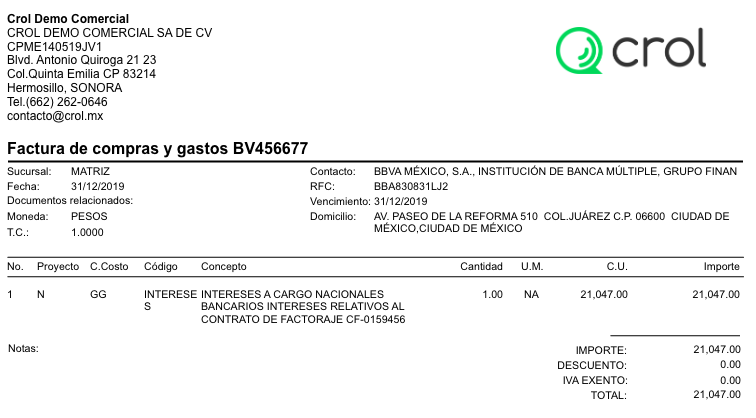 Crol Demo Comercial
CROL DEMO COMERCIAL SA DE CV
CPME140519JV1
Blvd. Antonio Quiroga 21 23
Col.Quinta Emilia CP 83214
Hermosillo, SONORA
Tel.(662) 262-0646
contacto@crol.mx

crol

Factura de compras y gastos BV456677

Sucursal: MATRIZ
Fecha: 31/12/2019
Documentos relacionados:
Moneda: PESOS
T.C.: 1.0000

Contacto: BBVA MÉXICO, S.A., INSTITUCIÓN DE BANCA MÚLTIPLE, GRUPO FINAN
RFC: BBA830831LJ2
Vencimiento: 31/12/2019
Domicilio: AV. PASEO DE LA REFORMA 510 COL.JUÁREZ C.P. 06600 CIUDAD DE MÉXICO,CIUDAD DE MÉXICO

| No. | Proyecto | C.Costo | Código | Concepto | Cantidad | U.M. | C.U. | Importe |
|---|---|---|---|---|---|---|---|---|
| 1 | N | GG | INTERESES | INTERESES A CARGO NACIONALES BANCARIOS INTERESES RELATIVOS AL CONTRATO DE FACTORAJE CF-0159456 | 1.00 | NA | 21,047.00 | 21,047.00 |

Notas:

IMPORTE: 21,047.00
DESCUENTO: 0.00
IVA EXENTO: 0.00
TOTAL: 21,047.00